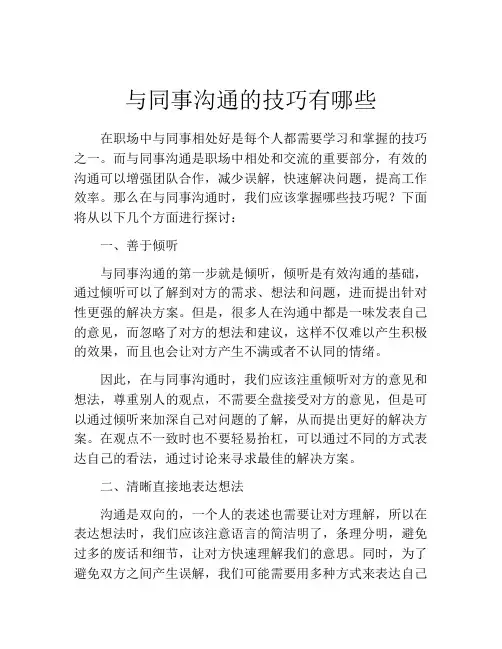 与同事沟通的技巧有哪些

在职场中与同事相处好是每个人都需要学习和掌握的技巧之一。而与同事沟通是职场中相处和交流的重要部分，有效的沟通可以增强团队合作，减少误解，快速解决问题，提高工作效率。那么在与同事沟通时，我们应该掌握哪些技巧呢？下面将从以下几个方面进行探讨：

一、善于倾听

与同事沟通的第一步就是倾听，倾听是有效沟通的基础，通过倾听可以了解到对方的需求、想法和问题，进而提出针对性更强的解决方案。但是，很多人在沟通中都是一味发表自己的意见，而忽略了对方的想法和建议，这样不仅难以产生积极的效果，而且也会让对方产生不满或者不认同的情绪。

因此，在与同事沟通时，我们应该注重倾听对方的意见和想法，尊重别人的观点，不需要全盘接受对方的意见，但是可以通过倾听来加深自己对问题的了解，从而提出更好的解决方案。在观点不一致时也不要轻易抬杠，可以通过不同的方式表达自己的看法，通过讨论来寻求最佳的解决方案。

二、清晰直接地表达想法

沟通是双向的，一个人的表述也需要让对方理解，所以在表达想法时，我们应该注意语言的简洁明了，条理分明，避免过多的废话和细节，让对方快速理解我们的意思。同时，为了避免双方之间产生误解，我们可能需要用多种方式来表达自己